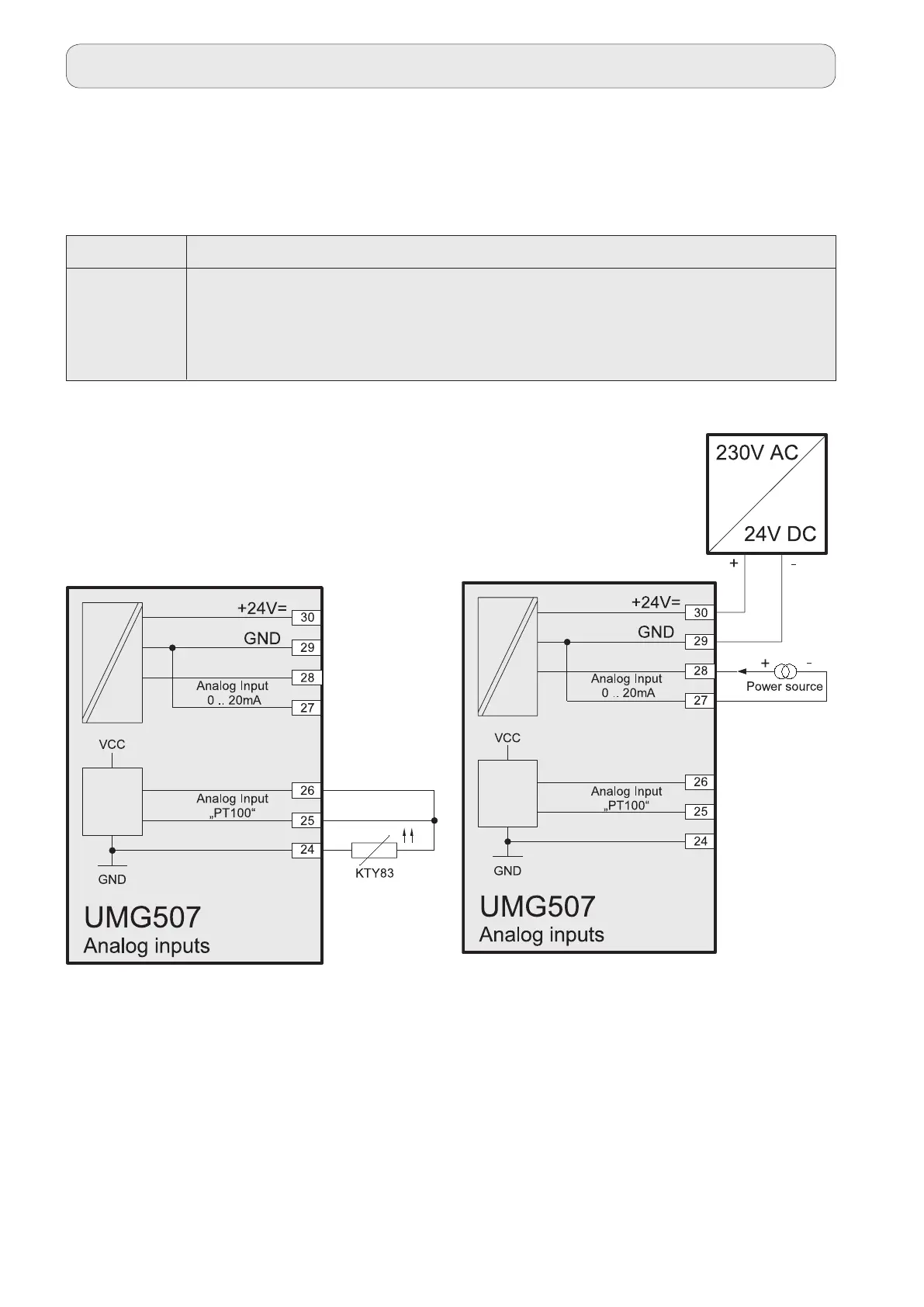 230V AC

24V DC

+ -

+24V=
30
GND
29
28
Analog Input
0 .. 20mA
27

VCC

26
Analog Input
„PT100“
25

24
GND

KTY83

UMG507
Analog inputs

+24V=
30
GND
29
28
Analog Input
0 .. 20mA
27

+ -
Power source

VCC

26
Analog Input
„PT100“
25

24
GND

UMG507
Analog inputs